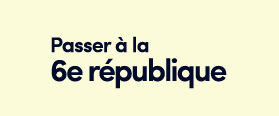 Passer à la
6e république